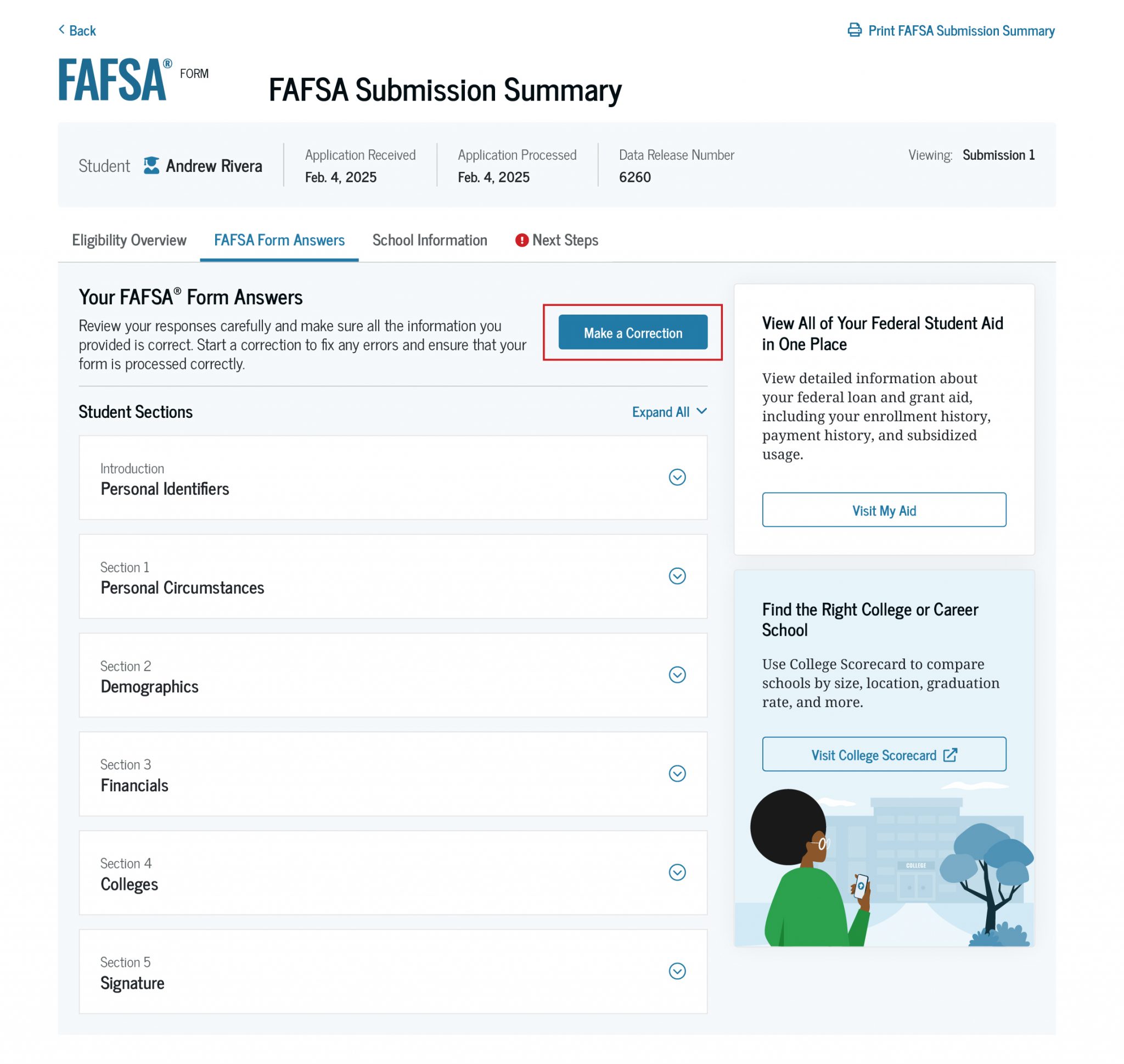 Back

Print FAFSA Submission Summary

FAFSA® FORM

FAFSA Submission Summary

Student Andrew Rivera

Application Received
Feb. 4, 2025

Application Processed
Feb. 4, 2025

Data Release Number
6260

Viewing: Submission 1

Eligibility Overview

FAFSA Form Answers

School Information

Next Steps

Your FAFSA® Form Answers

Review your responses carefully and make sure all the information you provided is correct. Start a correction to fix any errors and ensure that your form is processed correctly.

Make a Correction

Student Sections

Expand All

Introduction
Personal Identifiers

Section 1
Personal Circumstances

Section 2
Demographics

Section 3
Financials

Section 4
Colleges

Section 5
Signature

View All of Your Federal Student Aid in One Place

View detailed information about your federal loan and grant aid, including your enrollment history, payment history, and subsidized usage.

Visit My Aid

Find the Right College or Career School

Use College Scorecard to compare schools by size, location, graduation rate, and more.

Visit College Scorecard

COLLEGE